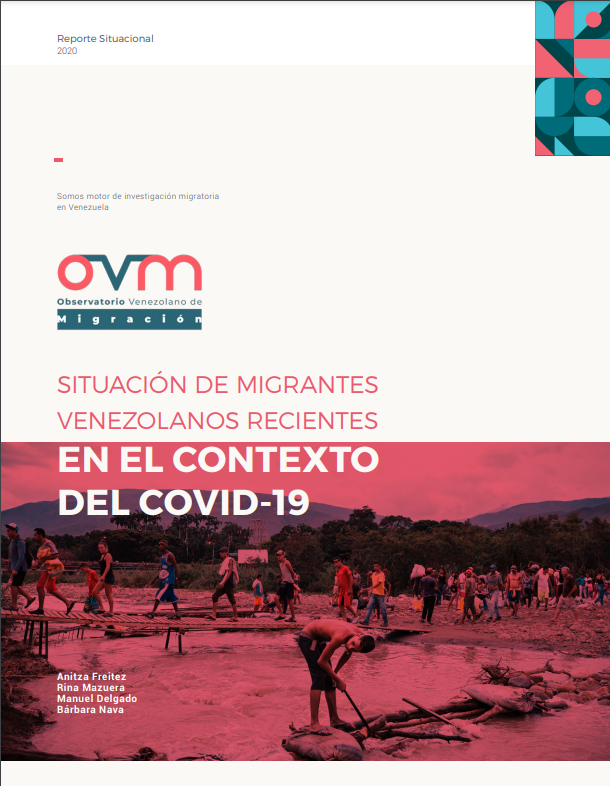 Reporte Situacional
2020

Somos motor de investigación migratoria en Venezuela

OVM
Observatorio Venezolano de
Migración

SITUACIÓN DE MIGRANTES VENEZOLANOS RECIENTES
EN EL CONTEXTO DEL COVID-19

Anitza Freitez
Rina Mazuera
Manuel Delgado
Bárbara Nava